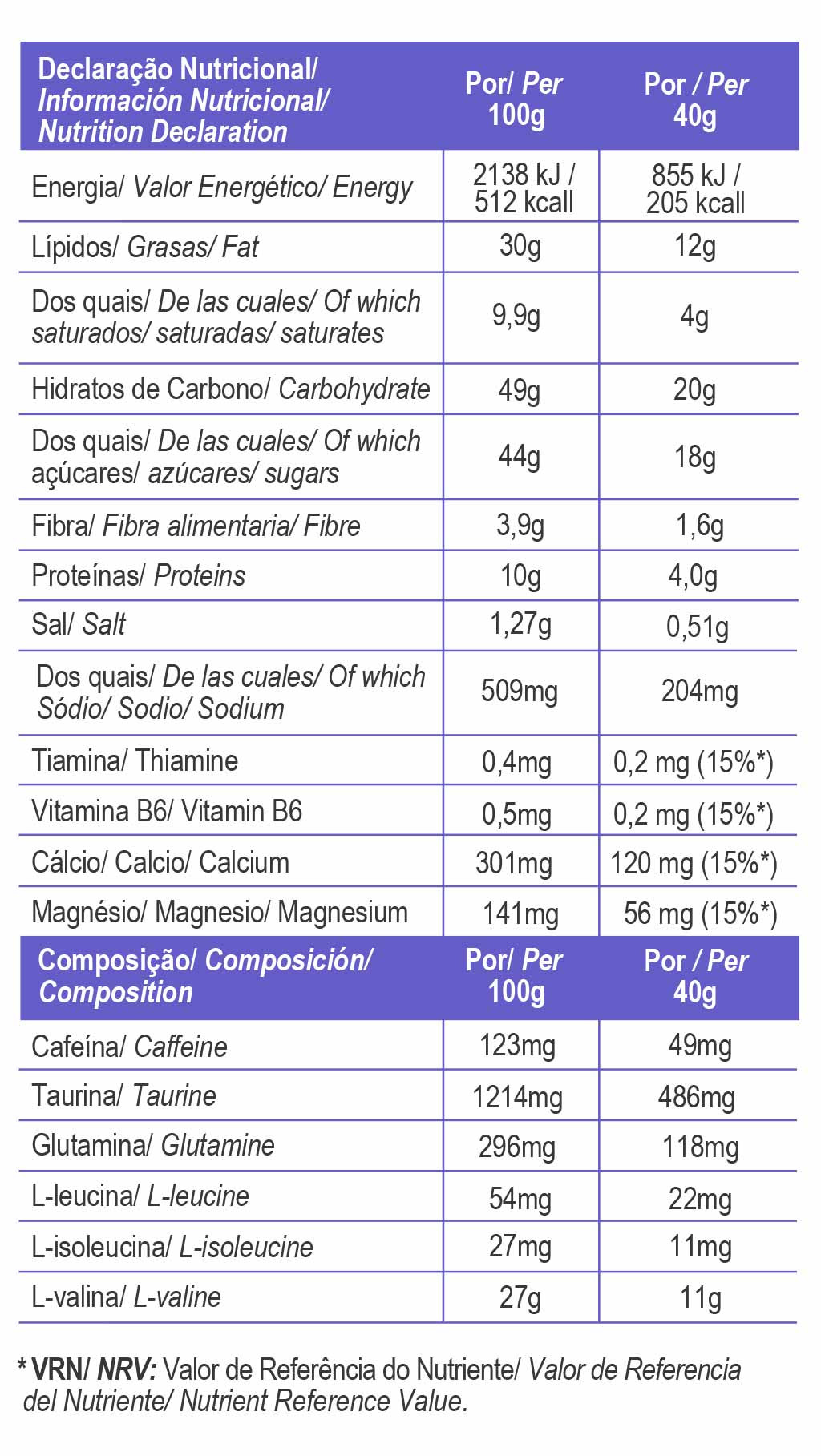 | Declaração Nutricional/ Información Nutricional/ Nutrition Declaration | Por/ Per 100g | Por / Per 40g |
|---|---|---|
| Energia/ Valor Energético/ Energy | 2138 kJ / 512 kcall | 855 kJ / 205 kcall |
| Lípidos/ Grasas/ Fat | 30g | 12g |
| Dos quais/ De las cuales/ Of which saturados/ saturadas/ saturates | 9,9g | 4g |
| Hidratos de Carbono/ Carbohydrate | 49g | 20g |
| Dos quais/ De las cuales/ Of which açúcares/ azúcares/ sugars | 44g | 18g |
| Fibra/ Fibra alimentaria/ Fibre | 3,9g | 1,6g |
| Proteínas/ Proteins | 10g | 4,0g |
| Sal/ Salt | 1,27g | 0,51g |
| Dos quais/ De las cuales/ Of which Sódio/ Sodio/ Sodium | 509mg | 204mg |
| Tiamina/ Thiamine | 0,4mg | 0,2 mg (15%*) |
| Vitamina B6/ Vitamin B6 | 0,5mg | 0,2 mg (15%*) |
| Cálcio/ Calcio/ Calcium | 301mg | 120 mg (15%*) |
| Magnésio/ Magnesio/ Magnesium | 141mg | 56 mg (15%*) |
| Composição/ Composición/ Composition | Por/ Per 100g | Por / Per 40g |
| Cafeína/ Caffeine | 123mg | 49mg |
| Taurina/ Taurine | 1214mg | 486mg |
| Glutamina/ Glutamine | 296mg | 118mg |
| L-leucina/ L-leucine | 54mg | 22mg |
| L-isoleucina/ L-isoleucine | 27mg | 11mg |
| L-valina/ L-valine | 27g | 11g |

* VRN/ NRV: Valor de Referência do Nutriente/ Valor de Referencia del Nutriente/ Nutrient Reference Value.